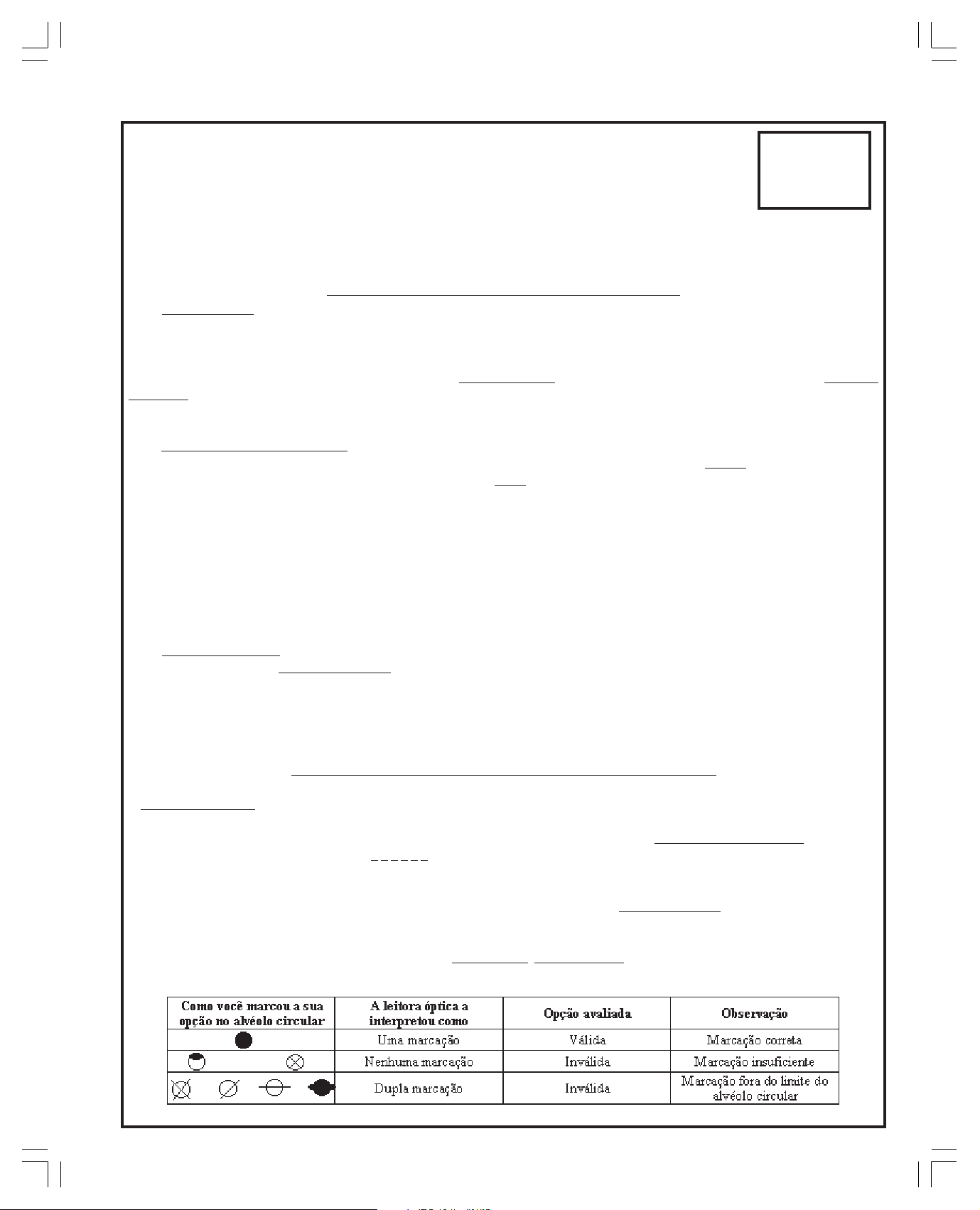 | Como você marcou a sua opção no alvéolo circular | A leitora óptica a interpretou como | Opção avaliada | Observação |
|---|---|---|---|
| | Uma marcação | Válida | Marcação correta |
| | Nenhuma marcação | Inválida | Marcação insuficiente |
| | Dupla marcação | Inválida | Marcação fora do limite do alvéolo circular |